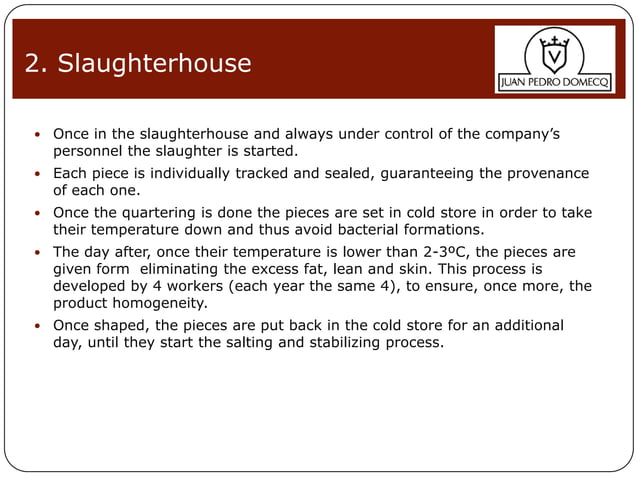 2. Slaughterhouse

JUAN PEDRO DOMECQ

• Once in the slaughterhouse and always under control of the company's personnel the slaughter is started.
• Each piece is individually tracked and sealed, guaranteeing the provenance of each one.
• Once the quartering is done the pieces are set in cold store in order to take their temperature down and thus avoid bacterial formations.
• The day after, once their temperature is lower than 2-3ºC, the pieces are given form eliminating the excess fat, lean and skin. This process is developed by 4 workers (each year the same 4), to ensure, once more, the product homogeneity.
• Once shaped, the pieces are put back in the cold store for an additional day, until they start the salting and stabilizing process.